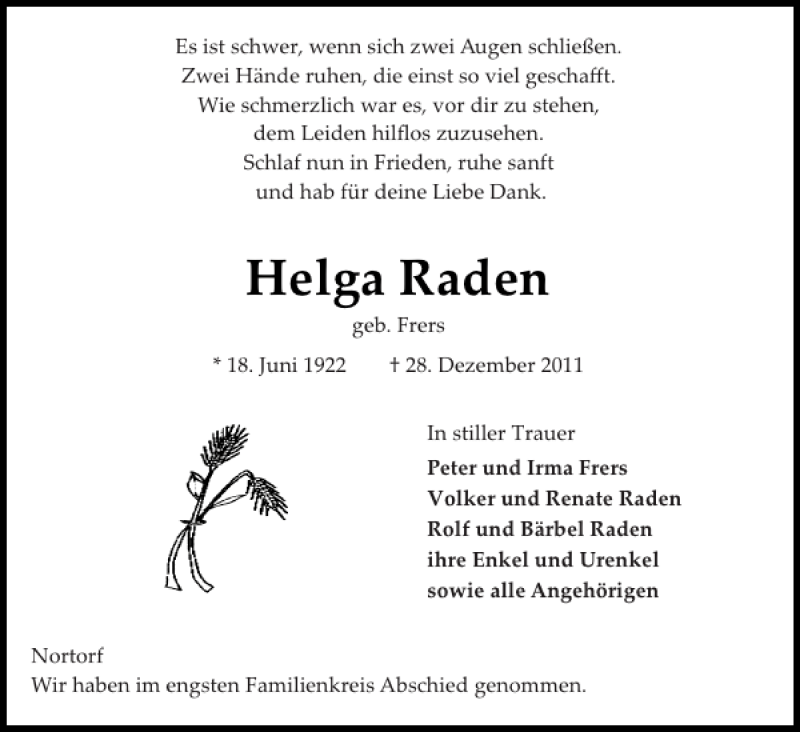 Es ist schwer, wenn sich zwei Augen schließen.
Zwei Hände ruhen, die einst so viel geschafft.
Wie schmerzlich war es, vor dir zu stehen,
dem Leiden hilflos zuzusehen.
Schlaf nun in Frieden, ruhe sanft
und hab für deine Liebe Dank.

Helga Raden
geb. Frers

* 18. Juni 1922 † 28. Dezember 2011

In stiller Trauer
Peter und Irma Frers
Volker und Renate Raden
Rolf und Bärbel Raden
ihre Enkel und Urenkel
sowie alle Angehörigen

Nortorf
Wir haben im engsten Familienkreis Abschied genommen.